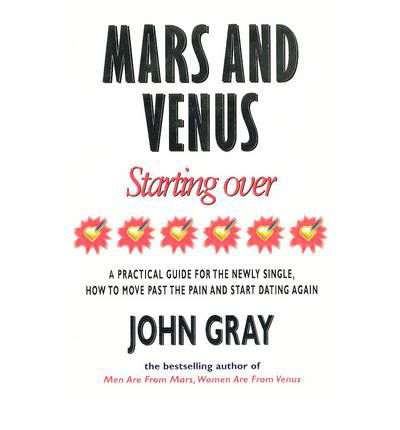 MARS AND VENUS

Starting over

A PRACTICAL GUIDE FOR THE NEWLY SINGLE, HOW TO MOVE PAST THE PAIN AND START DATING AGAIN

JOHN GRAY

the bestselling author of
Men Are From Mars, Women Are From Venus